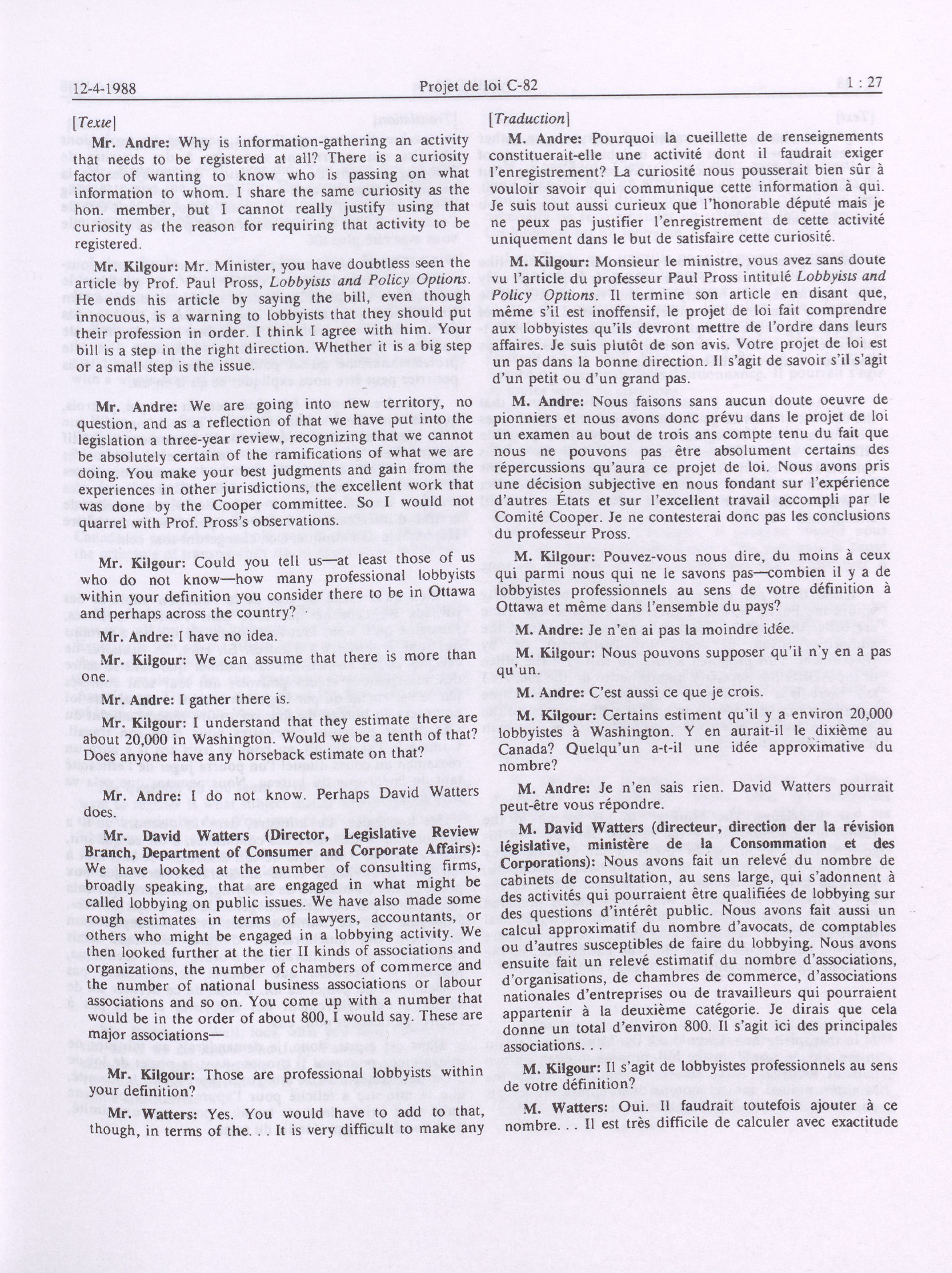 12-4-1988 Projet de loi C-82 1 : 27

[Texte]

Mr. Andre: Why is information-gathering an activity that needs to be registered at all? There is a curiosity factor of wanting to know who is passing on what information to whom. I share the same curiosity as the hon. member, but I cannot really justify using that curiosity as the reason for requiring that activity to be registered.

Mr. Kilgour: Mr. Minister, you have doubtless seen the article by Prof. Paul Pross, Lobbyists and Policy Options. He ends his article by saying the bill, even though innocuous, is a warning to lobbyists that they should put their profession in order. I think I agree with him. Your bill is a step in the right direction. Whether it is a big step or a small step is the issue.

Mr. Andre: We are going into new territory, no question, and as a reflection of that we have put into the legislation a three-year review, recognizing that we cannot be absolutely certain of the ramifications of what we are doing. You make your best judgments and gain from the experiences in other jurisdictions, the excellent work that was done by the Cooper committee. So I would not quarrel with Prof. Pross's observations.

Mr. Kilgour: Could you tell us—at least those of us who do not know—how many professional lobbyists within your definition you consider there to be in Ottawa and perhaps across the country?

Mr. Andre: I have no idea.

Mr. Kilgour: We can assume that there is more than one.

Mr. Andre: I gather there is.

Mr. Kilgour: I understand that they estimate there are about 20,000 in Washington. Would we be a tenth of that? Does anyone have any horseback estimate on that?

Mr. Andre: I do not know. Perhaps David Watters does.

Mr. David Watters (Director, Legislative Review Branch, Department of Consumer and Corporate Affairs): We have looked at the number of consulting firms, broadly speaking, that are engaged in what might be called lobbying on public issues. We have also made some rough estimates in terms of lawyers, accountants, or others who might be engaged in a lobbying activity. We then looked further at the tier II kinds of associations and organizations, the number of chambers of commerce and the number of national business associations or labour associations and so on. You come up with a number that would be in the order of about 800, I would say. These are major associations—

Mr. Kilgour: Those are professional lobbyists within your definition?

Mr. Watters: Yes. You would have to add to that, though, in terms of the. . . It is very difficult to make any

[Traduction]

M. Andre: Pourquoi la cueillette de renseignements constituerait-elle une activité dont il faudrait exiger l'enregistrement? La curiosité nous pousserait bien sûr à vouloir savoir qui communique cette information à qui. Je suis tout aussi curieux que l'honorable député mais je ne peux pas justifier l'enregistrement de cette activité uniquement dans le but de satisfaire cette curiosité.

M. Kilgour: Monsieur le ministre, vous avez sans doute vu l'article du professeur Paul Pross intitulé Lobbyists and Policy Options. Il termine son article en disant que, même s'il est inoffensif, le projet de loi fait comprendre aux lobbyistes qu'ils devront mettre de l'ordre dans leurs affaires. Je suis plutôt de son avis. Votre projet de loi est un pas dans la bonne direction. Il s'agit de savoir s'il s'agit d'un petit ou d'un grand pas.

M. Andre: Nous faisons sans aucun doute oeuvre de pionniers et nous avons donc prévu dans le projet de loi un examen au bout de trois ans compte tenu du fait que nous ne pouvons pas être absolument certains des répercussions qu'aura ce projet de loi. Nous avons pris une décision subjective en nous fondant sur l'expérience d'autres États et sur l'excellent travail accompli par le Comité Cooper. Je ne contesterai donc pas les conclusions du professeur Pross.

M. Kilgour: Pouvez-vous nous dire, du moins à ceux qui parmi nous qui ne le savons pas—combien il y a de lobbyistes professionnels au sens de votre définition à Ottawa et même dans l'ensemble du pays?

M. Andre: Je n'en ai pas la moindre idée.

M. Kilgour: Nous pouvons supposer qu'il n'y en a pas qu'un.

M. Andre: C'est aussi ce que je crois.

M. Kilgour: Certains estiment qu'il y a environ 20,000 lobbyistes à Washington. Y en aurait-il le dixième au Canada? Quelqu'un a-t-il une idée approximative du nombre?

M. Andre: Je n'en sais rien. David Watters pourrait peut-être vous répondre.

M. David Watters (directeur, direction der la révision législative, ministère de la Consommation et des Corporations): Nous avons fait un relevé du nombre de cabinets de consultation, au sens large, qui s'adonnent à des activités qui pourraient être qualifiées de lobbying sur des questions d'intérêt public. Nous avons fait aussi un calcul approximatif du nombre d'avocats, de comptables ou d'autres susceptibles de faire du lobbying. Nous avons ensuite fait un relevé estimatif du nombre d'associations, d'organisations, de chambres de commerce, d'associations nationales d'entreprises ou de travailleurs qui pourraient appartenir à la deuxième catégorie. Je dirais que cela donne un total d'environ 800. Il s'agit ici des principales associations. . .

M. Kilgour: Il s'agit de lobbyistes professionnels au sens de votre définition?

M. Watters: Oui. Il faudrait toutefois ajouter à ce nombre. . . Il est très difficile de calculer avec exactitude